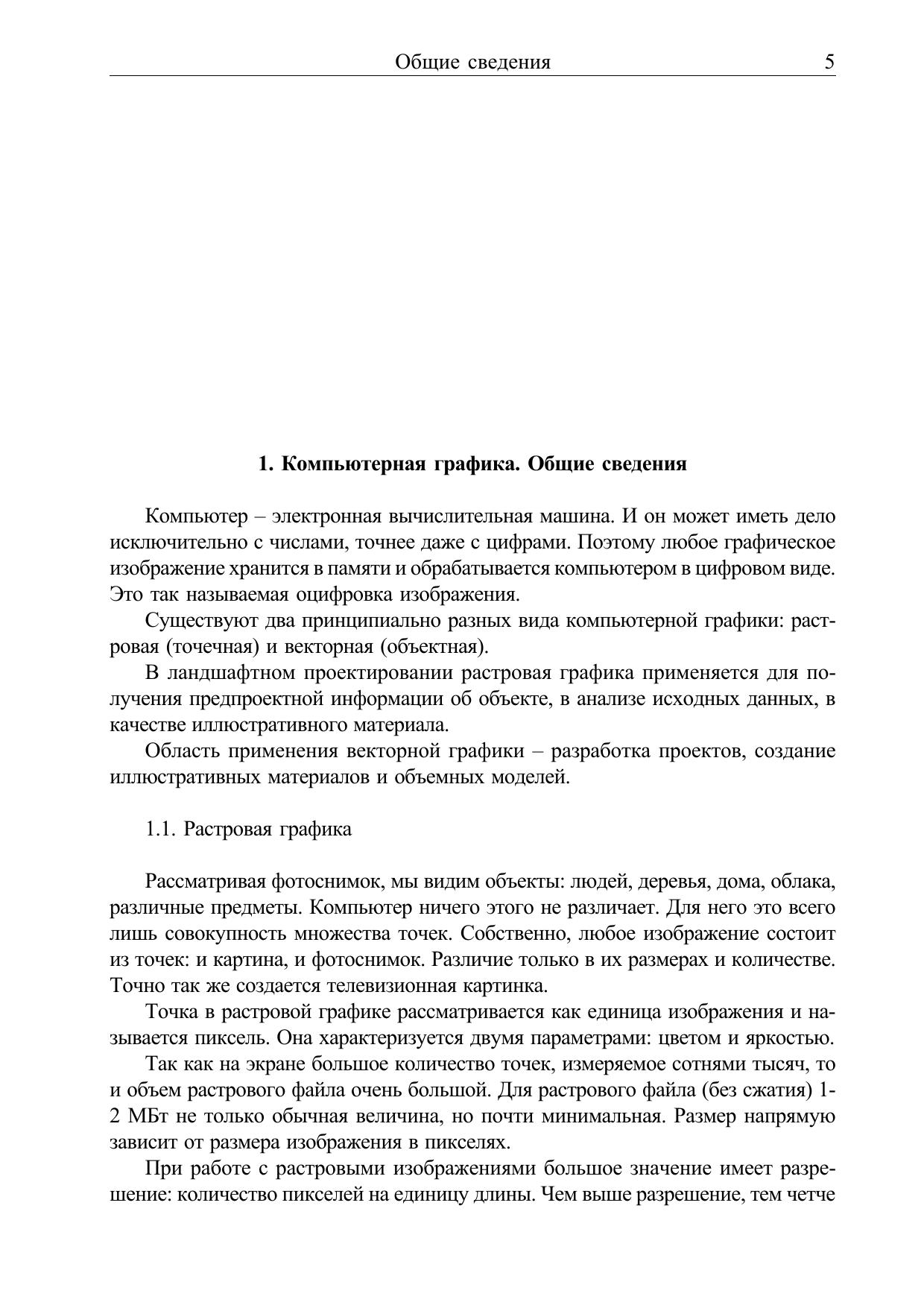 Общие сведения 5

1. Компьютерная графика. Общие сведения

Компьютер – электронная вычислительная машина. И он может иметь дело исключительно с числами, точнее даже с цифрами. Поэтому любое графическое изображение хранится в памяти и обрабатывается компьютером в цифровом виде. Это так называемая оцифровка изображения.

Существуют два принципиально разных вида компьютерной графики: растровая (точечная) и векторная (объектная).

В ландшафтном проектировании растровая графика применяется для получения предпроектной информации об объекте, в анализе исходных данных, в качестве иллюстративного материала.

Область применения векторной графики – разработка проектов, создание иллюстративных материалов и объемных моделей.

1.1. Растровая графика

Рассматривая фотоснимок, мы видим объекты: людей, деревья, дома, облака, различные предметы. Компьютер ничего этого не различает. Для него это всего лишь совокупность множества точек. Собственно, любое изображение состоит из точек: и картина, и фотоснимок. Различие только в их размерах и количестве. Точно так же создается телевизионная картинка.

Точка в растровой графике рассматривается как единица изображения и называется пиксель. Она характеризуется двумя параметрами: цветом и яркостью.

Так как на экране большое количество точек, измеряемое сотнями тысяч, то и объем растрового файла очень большой. Для растрового файла (без сжатия) 1-2 МБт не только обычная величина, но почти минимальная. Размер напрямую зависит от размера изображения в пикселях.

При работе с растровыми изображениями большое значение имеет разрешение: количество пикселей на единицу длины. Чем выше разрешение, тем четче